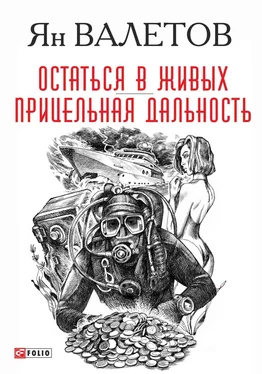 Ян ВАЛЕТОВ

ОСТАТЬСЯ В ЖИВЫХ
ПРИЦЕЛЬНАЯ ДАЛЬНОСТЬ

FOLIO